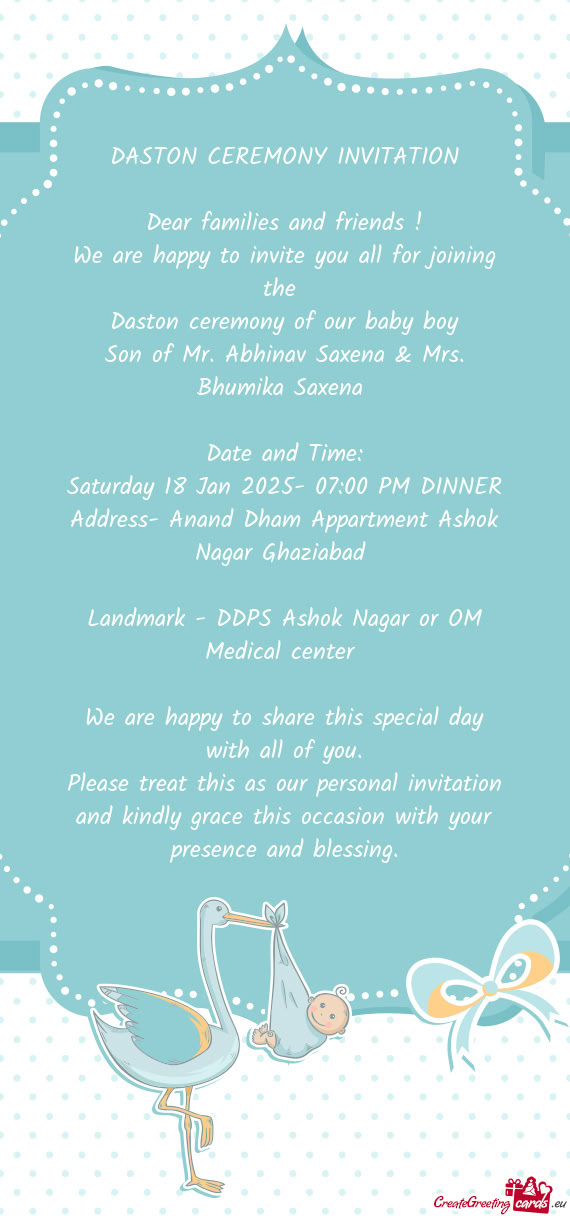 DASTON CEREMONY INVITATION

Dear families and friends !
We are happy to invite you all for joining the
Daston ceremony of our baby boy
Son of Mr. Abhinav Saxena & Mrs. Bhumika Saxena

Date and Time:
Saturday 18 Jan 2025- 07:00 PM DINNER
Address- Anand Dham Appartment Ashok Nagar Ghaziabad

Landmark - DDPS Ashok Nagar or OM Medical center

We are happy to share this special day with all of you.
Please treat this as our personal invitation and kindly grace this occasion with your presence and blessing.

CreateGreetingcards.eu